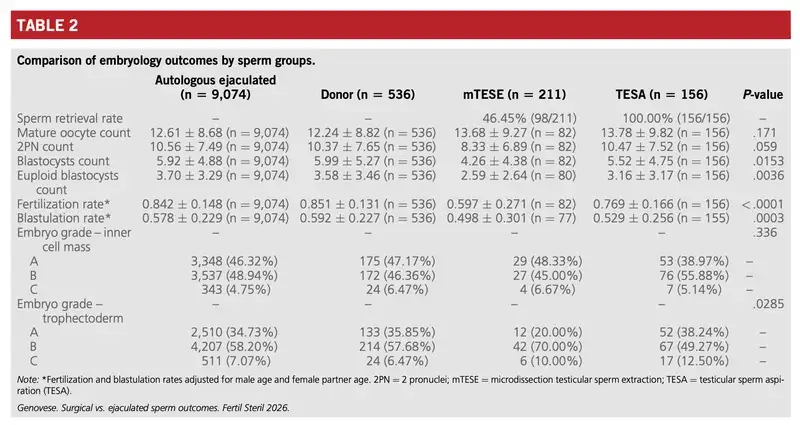 TABLE 2

Comparison of embryology outcomes by sperm groups.

| | Autologous ejaculated (n = 9,074) | Donor (n = 536) | mTESE (n = 211) | TESA (n = 156) | P-value |
|---|---|---|---|---|---|
| Sperm retrieval rate | – | – | 46.45% (98/211) | 100.00% (156/156) | |
| Mature oocyte count | 12.61 ± 8.68 (n = 9,074) | 12.24 ± 8.82 (n = 536) | 13.68 ± 9.27 (n = 82) | 13.78 ± 9.82 (n = 156) | .171 |
| 2PN count | 10.56 ± 7.49 (n = 9,074) | 10.37 ± 7.65 (n = 536) | 8.33 ± 6.89 (n = 82) | 10.47 ± 7.52 (n = 156) | .059 |
| Blastocysts count | 5.92 ± 4.88 (n = 9,074) | 5.99 ± 5.27 (n = 536) | 4.26 ± 4.38 (n = 82) | 5.52 ± 4.75 (n = 156) | .0153 |
| Euploid blastocysts count | 3.70 ± 3.29 (n = 9,074) | 3.58 ± 3.46 (n = 536) | 2.59 ± 2.64 (n = 80) | 3.16 ± 3.17 (n = 156) | .0036 |
| Fertilization rate* | 0.842 ± 0.148 (n = 9,074) | 0.851 ± 0.131 (n = 536) | 0.597 ± 0.271 (n = 82) | 0.769 ± 0.166 (n = 156) | <.0001 |
| Blastulation rate* | 0.578 ± 0.229 (n = 9,074) | 0.592 ± 0.227 (n = 536) | 0.498 ± 0.301 (n = 77) | 0.529 ± 0.256 (n = 155) | .0003 |
| Embryo grade – inner cell mass | – | – | – | – | .336 |
| A | 3,348 (46.32%) | 175 (47.17%) | 29 (48.33%) | 53 (38.97%) | – |
| B | 3,537 (48.94%) | 172 (46.36%) | 27 (45.00%) | 76 (55.88%) | – |
| C | 343 (4.75%) | 24 (6.47%) | 4 (6.67%) | 7 (5.14%) | – |
| Embryo grade – trophectoderm | – | – | – | – | .0285 |
| A | 2,510 (34.73%) | 133 (35.85%) | 12 (20.00%) | 52 (38.24%) | – |
| B | 4,207 (58.20%) | 214 (57.68%) | 42 (70.00%) | 67 (49.27%) | – |
| C | 511 (7.07%) | 24 (6.47%) | 6 (10.00%) | 17 (12.50%) | – |

Note: *Fertilization and blastulation rates adjusted for male age and female partner age. 2PN = 2 pronuclei; mTESE = microdissection testicular sperm extraction; TESA = testicular sperm aspiration (TESA).

Genovese. Surgical vs. ejaculated sperm outcomes. Fertil Steril 2026.